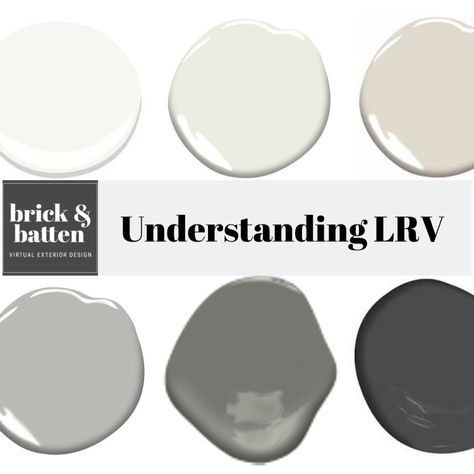 brick & batten
VIRTUAL EXTERIOR DESIGN

Understanding LRV